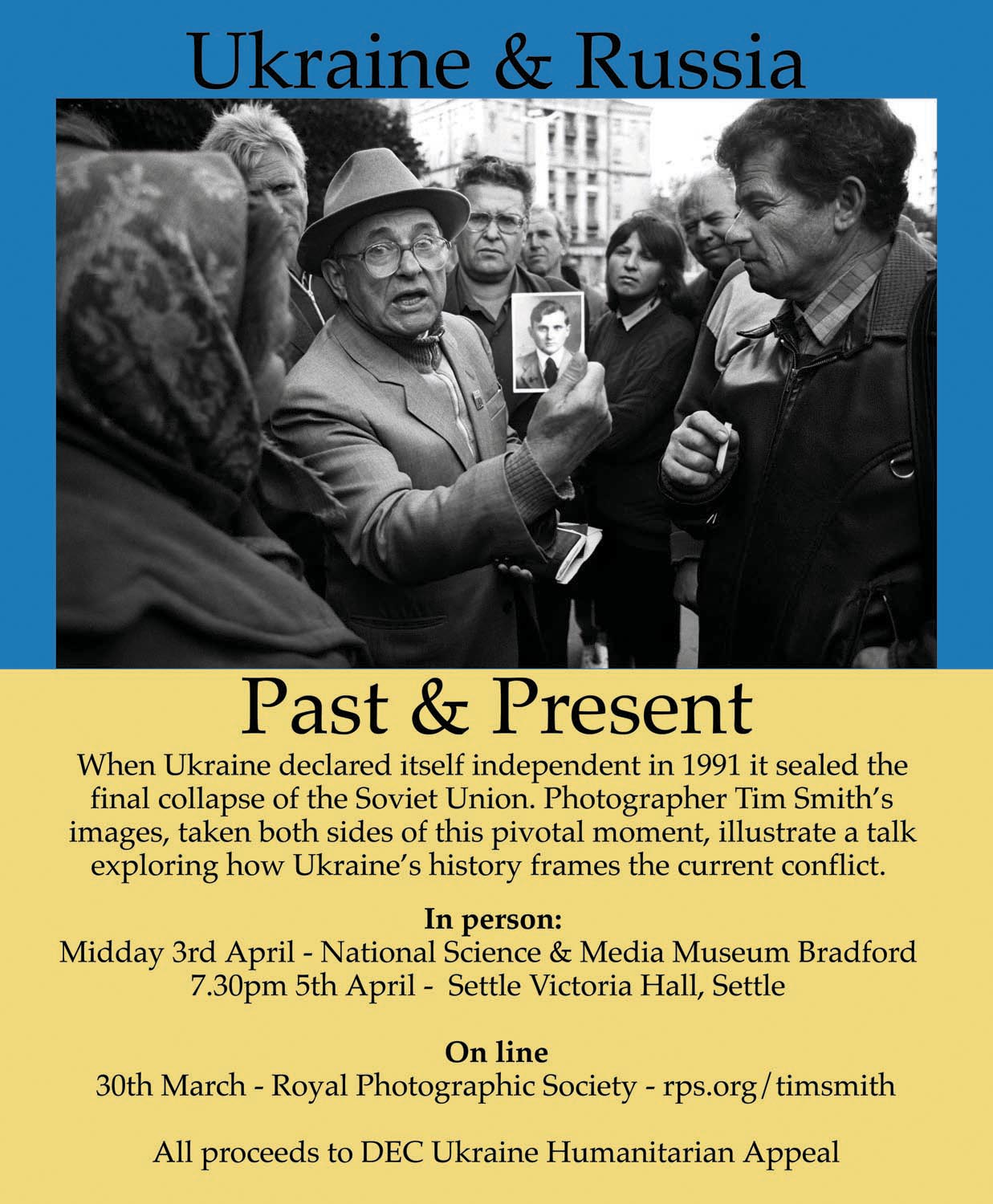 Ukraine & Russia

Past & Present

When Ukraine declared itself independent in 1991 it sealed the final collapse of the Soviet Union. Photographer Tim Smith's images, taken both sides of this pivotal moment, illustrate a talk exploring how Ukraine's history frames the current conflict.

In person:
Midday 3rd April - National Science & Media Museum Bradford
7.30pm 5th April - Settle Victoria Hall, Settle

On line
30th March - Royal Photographic Society - rps.org/timsmith

All proceeds to DEC Ukraine Humanitarian Appeal